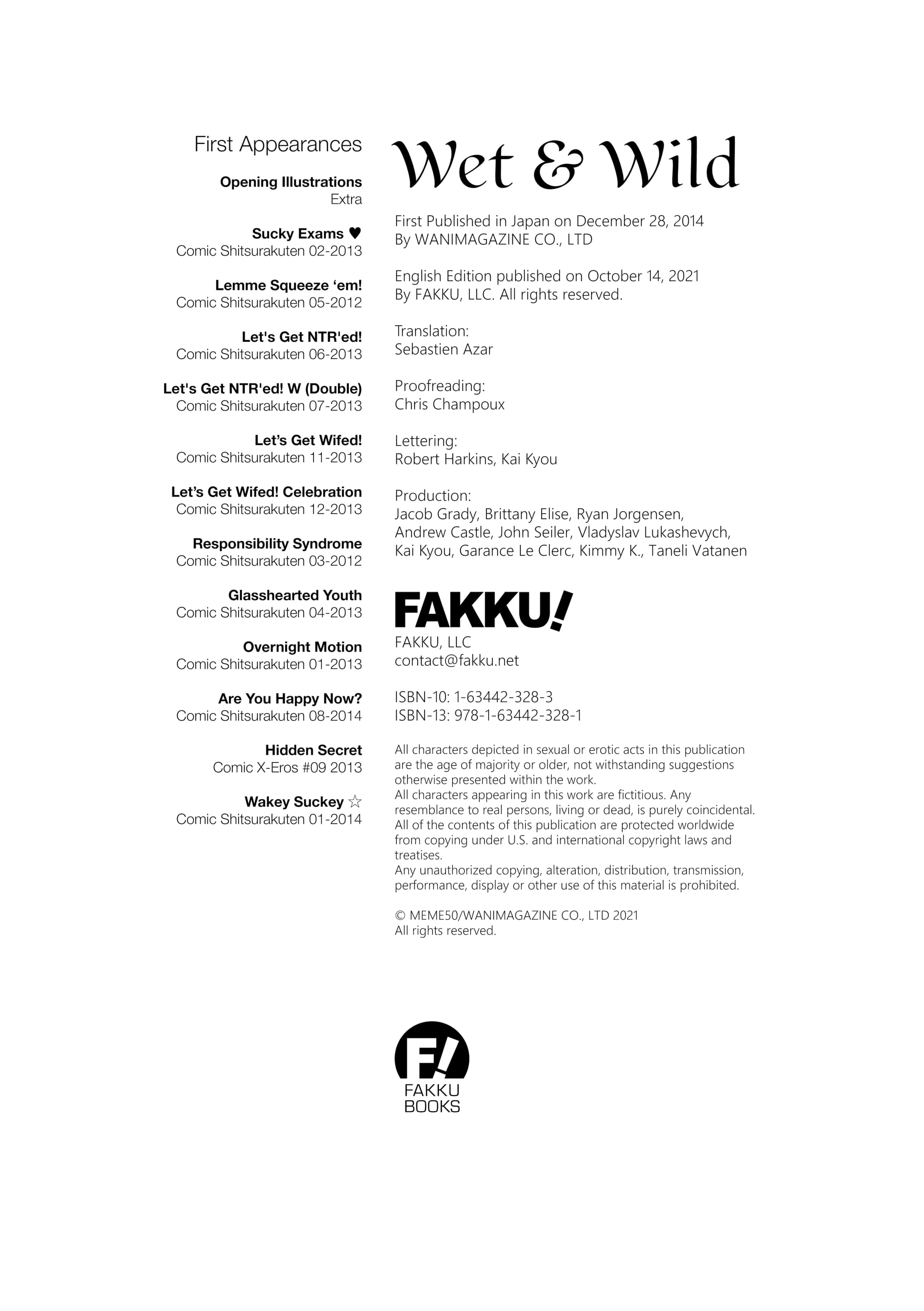 First Appearances

Opening Illustrations
Extra

Sucky Exams ♥
Comic Shitsurakuten 02-2013

Lemme Squeeze ‘em!
Comic Shitsurakuten 05-2012

Let's Get NTR'ed!
Comic Shitsurakuten 06-2013

Let's Get NTR'ed! W (Double)
Comic Shitsurakuten 07-2013

Let’s Get Wifed!
Comic Shitsurakuten 11-2013

Let’s Get Wifed! Celebration
Comic Shitsurakuten 12-2013

Responsibility Syndrome
Comic Shitsurakuten 03-2012

Glasshearted Youth
Comic Shitsurakuten 04-2013

Overnight Motion
Comic Shitsurakuten 01-2013

Are You Happy Now?
Comic Shitsurakuten 08-2014

Hidden Secret
Comic X-Eros #09 2013

Wakey Suckey ☆
Comic Shitsurakuten 01-2014

Wet & Wild

First Published in Japan on December 28, 2014
By WANIMAGAZINE CO., LTD

English Edition published on October 14, 2021
By FAKKU, LLC. All rights reserved.

Translation:
Sebastien Azar

Proofreading:
Chris Champoux

Lettering:
Robert Harkins, Kai Kyou

Production:
Jacob Grady, Brittany Elise, Ryan Jorgensen, Andrew Castle, John Seiler, Vladyslav Lukashevych, Kai Kyou, Garance Le Clerc, Kimmy K., Taneli Vatanen

FAKKU!
FAKKU, LLC
contact@fakku.net

ISBN-10: 1-63442-328-3
ISBN-13: 978-1-63442-328-1

All characters depicted in sexual or erotic acts in this publication are the age of majority or older, not withstanding suggestions otherwise presented within the work.
All characters appearing in this work are fictitious. Any resemblance to real persons, living or dead, is purely coincidental.
All of the contents of this publication are protected worldwide from copying under U.S. and international copyright laws and treatises.
Any unauthorized copying, alteration, distribution, transmission, performance, display or other use of this material is prohibited.

© MEME50/WANIMAGAZINE CO., LTD 2021
All rights reserved.

F!
FAKKU
BOOKS